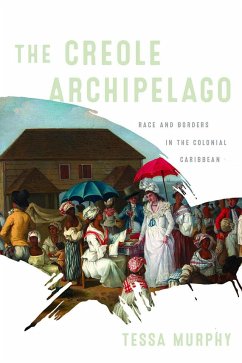 THE CREOLE ARCHIPELAGO

RACE AND BORDERS IN THE COLONIAL CARIBBEAN

TESSA MURPHY